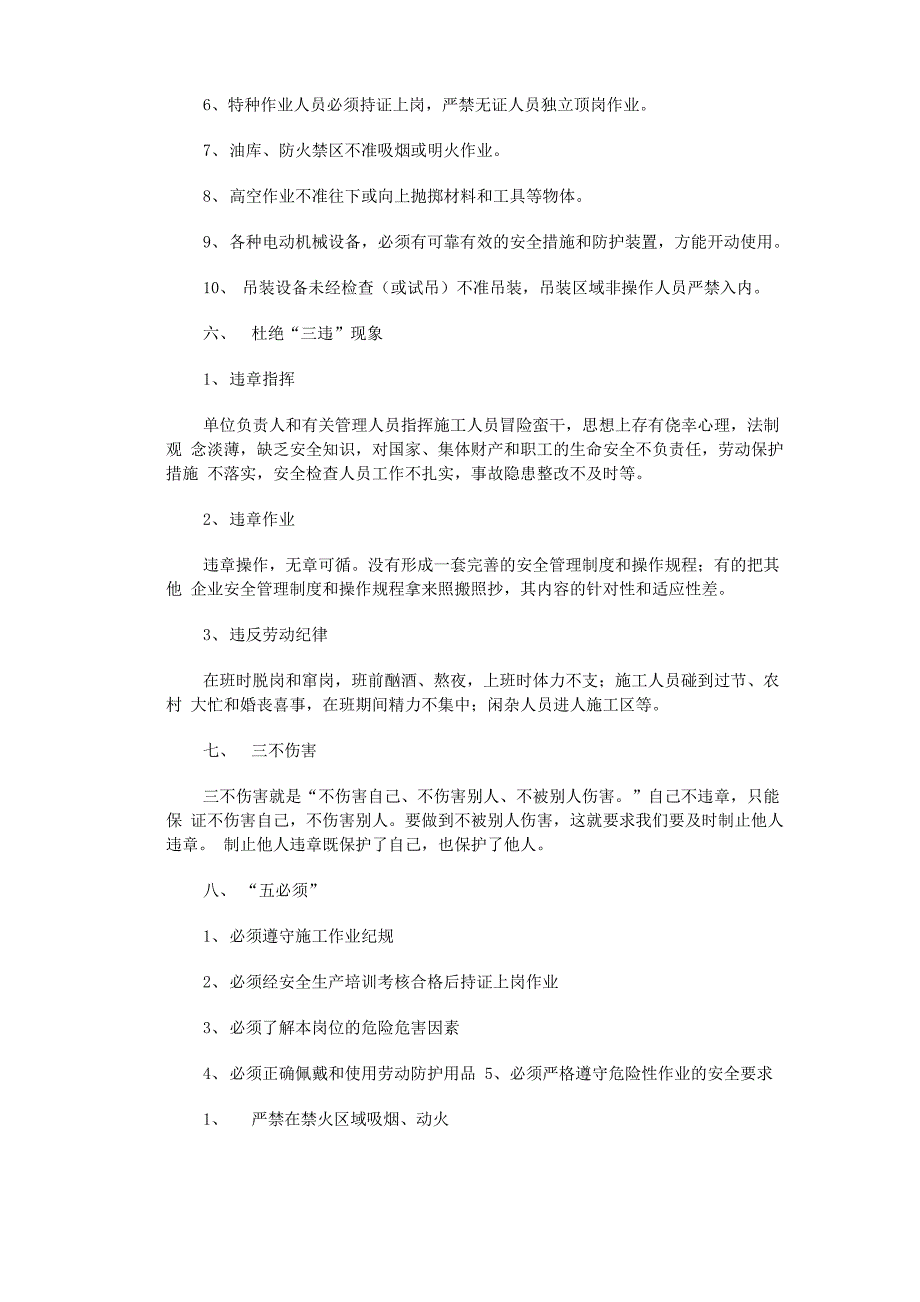 6、特种作业人员必须持证上岗，严禁无证人员独立顶岗作业。

7、油库、防火禁区不准吸烟或明火作业。

8、高空作业不准往下或向上抛掷材料和工具等物体。

9、各种电动机械设备，必须有可靠有效的安全措施和防护装置，方能开动使用。

10、 吊装设备未经检查（或试吊）不准吊装，吊装区域非操作人员严禁入内。

六、 杜绝“三违”现象

1、违章指挥

单位负责人和有关管理人员指挥施工人员冒险蛮干，思想上存有侥幸心理，法制观 念淡薄，缺乏安全知识，对国家、集体财产和职工的生命安全不负责任，劳动保护措施 不落实，安全检查人员工作不扎实，事故隐患整改不及时等。

2、违章作业

违章操作，无章可循。没有形成一套完善的安全管理制度和操作规程；有的把其他 企业安全管理制度和操作规程拿来照搬照抄，其内容的针对性和适应性差。

3、违反劳动纪律

在班时脱岗和窜岗，班前酗酒、熬夜，上班时体力不支；施工人员碰到过节、农村 大忙和婚丧喜事，在班期间精力不集中；闲杂人员进人施工区等。

七、 三不伤害

三不伤害就是“不伤害自己、不伤害别人、不被别人伤害。”自己不违章，只能保 证不伤害自己，不伤害别人。要做到不被别人伤害，这就要求我们要及时制止他人违章。 制止他人违章既保护了自己，也保护了他人。

八、“五必须”

1、必须遵守施工作业纪规

2、必须经安全生产培训考核合格后持证上岗作业

3、必须了解本岗位的危险危害因素

4、必须正确佩戴和使用劳动防护用品 5、必须严格遵守危险性作业的安全要求

1、 严禁在禁火区域吸烟、动火